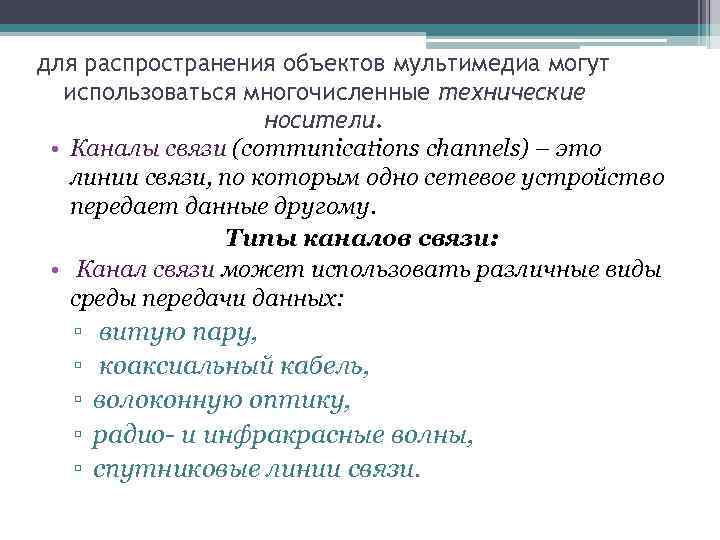 для распространения объектов мультимедиа могут использоваться многочисленные технические носители.

• Каналы связи (communications channels) – это линии связи, по которым одно сетевое устройство передает данные другому.

Типы каналов связи:

• Канал связи может использовать различные виды среды передачи данных:
▫ витую пару,
▫ коаксиальный кабель,
▫ волоконную оптику,
▫ радио- и инфракрасные волны,
▫ спутниковые линии связи.